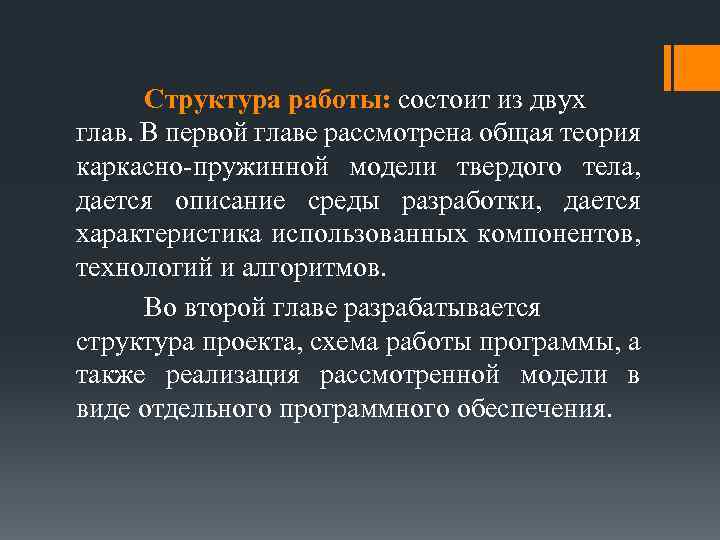 Структура работы: состоит из двух глав. В первой главе рассмотрена общая теория каркасно-пружинной модели твердого тела, дается описание среды разработки, дается характеристика использованных компонентов, технологий и алгоритмов.

Во второй главе разрабатывается структура проекта, схема работы программы, а также реализация рассмотренной модели в виде отдельного программного обеспечения.